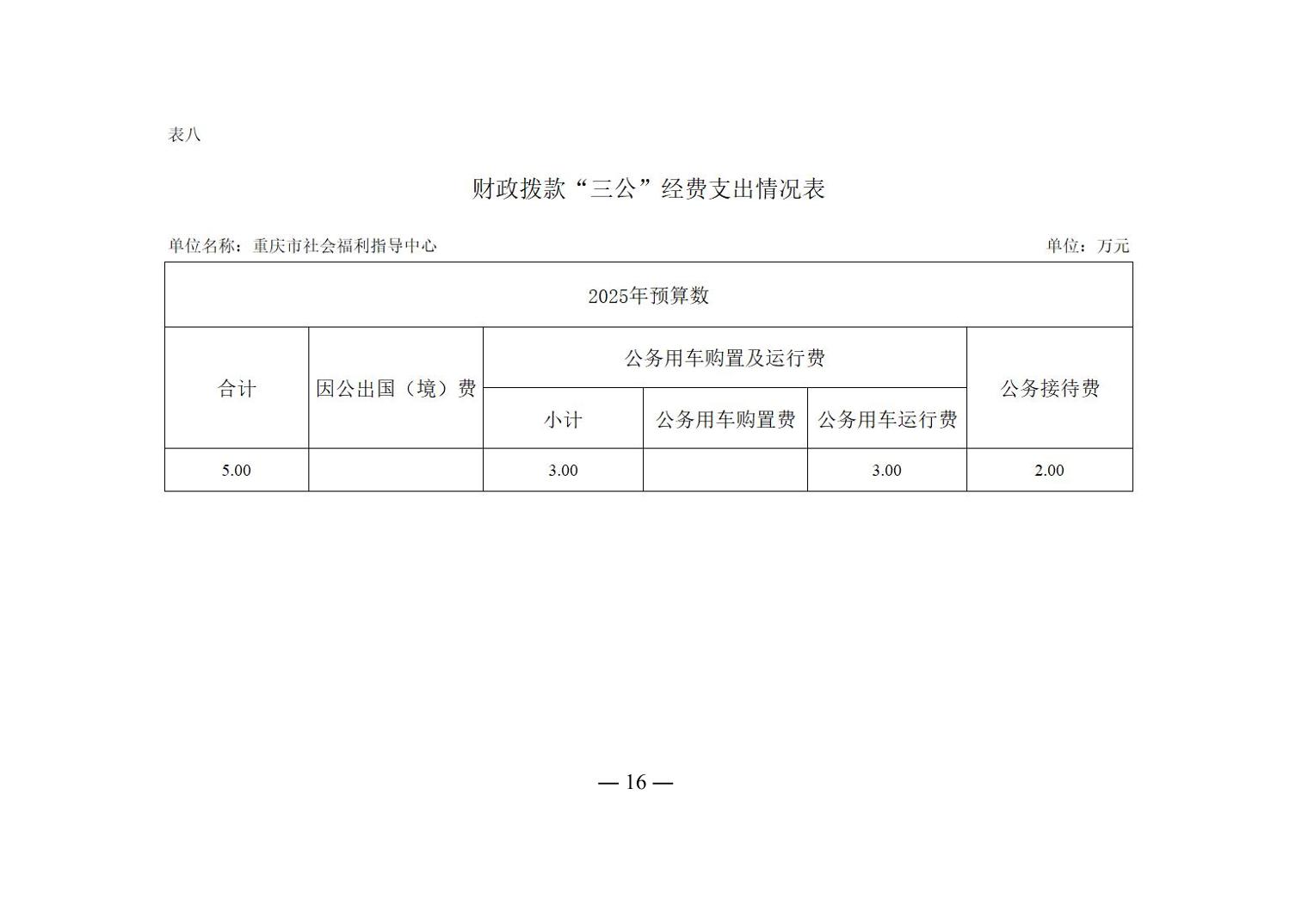 表八

财政拨款“三公”经费支出情况表

单位名称：重庆市社会福利指导中心

单位：万元

| 2025年预算数 | | | | | |
|---|---|---|---|---|---|
| 合计 | 因公出国（境）费 | 公务用车购置及运行费 | | | 公务接待费 |
| | | 小计 | 公务用车购置费 | 公务用车运行费 | |
| 5.00 | | 3.00 | | 3.00 | 2.00 |

— 16 —